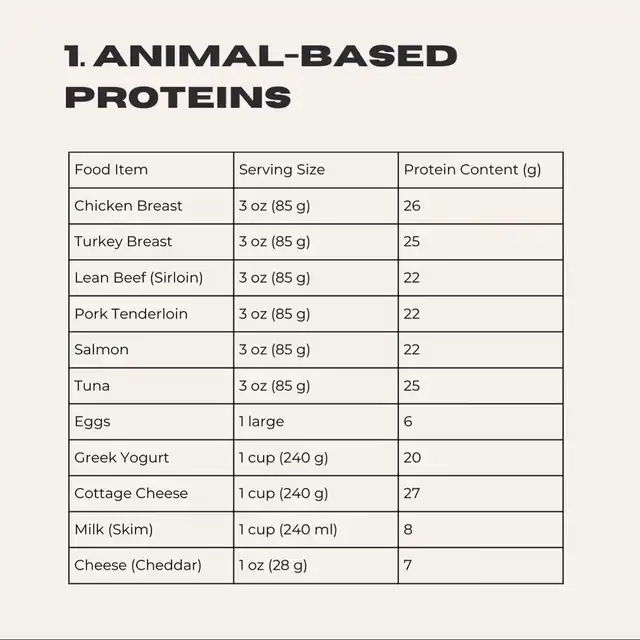 1. ANIMAL-BASED PROTEINS

| Food Item | Serving Size | Protein Content (g) |
|---|---|---|
| Chicken Breast | 3 oz (85 g) | 26 |
| Turkey Breast | 3 oz (85 g) | 25 |
| Lean Beef (Sirloin) | 3 oz (85 g) | 22 |
| Pork Tenderloin | 3 oz (85 g) | 22 |
| Salmon | 3 oz (85 g) | 22 |
| Tuna | 3 oz (85 g) | 25 |
| Eggs | 1 large | 6 |
| Greek Yogurt | 1 cup (240 g) | 20 |
| Cottage Cheese | 1 cup (240 g) | 27 |
| Milk (Skim) | 1 cup (240 ml) | 8 |
| Cheese (Cheddar) | 1 oz (28 g) | 7 |